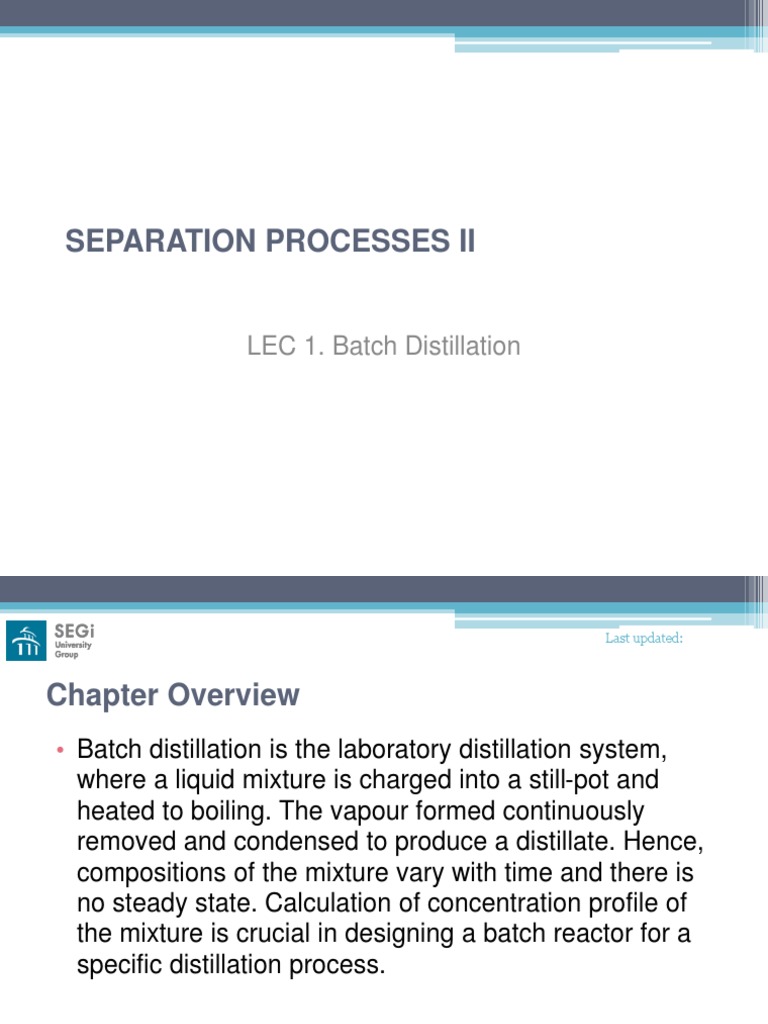 SEPARATION PROCESSES II

LEC 1. Batch Distillation

SEGi University Group

Last updated:

Chapter Overview

• Batch distillation is the laboratory distillation system, where a liquid mixture is charged into a still-pot and heated to boiling. The vapour formed continuously removed and condensed to produce a distillate. Hence, compositions of the mixture vary with time and there is no steady state. Calculation of concentration profile of the mixture is crucial in designing a batch reactor for a specific distillation process.